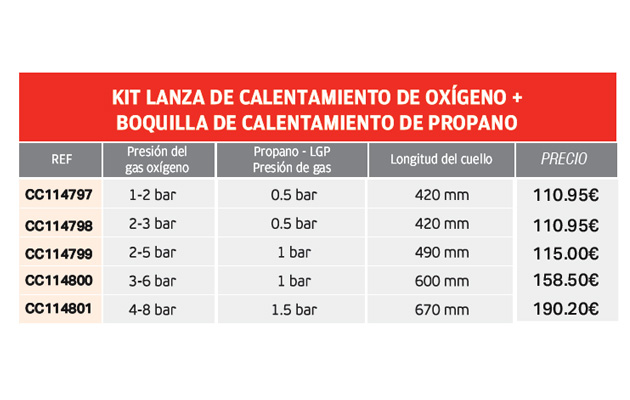 KIT LANZA DE CALENTAMIENTO DE OXÍGENO + BOQUILLA DE CALENTAMIENTO DE PROPANO

| REF | Presión del gas oxígeno | Propano - LGP Presión de gas | Longitud del cuello | PRECIO |
|---|---|---|---|---|
| CC114797 | 1-2 bar | 0.5 bar | 420 mm | 110.95€ |
| CC114798 | 2-3 bar | 0.5 bar | 420 mm | 110.95€ |
| CC114799 | 2-5 bar | 1 bar | 490 mm | 115.00€ |
| CC114800 | 3-6 bar | 1 bar | 600 mm | 158.50€ |
| CC114801 | 4-8 bar | 1.5 bar | 670 mm | 190.20€ |